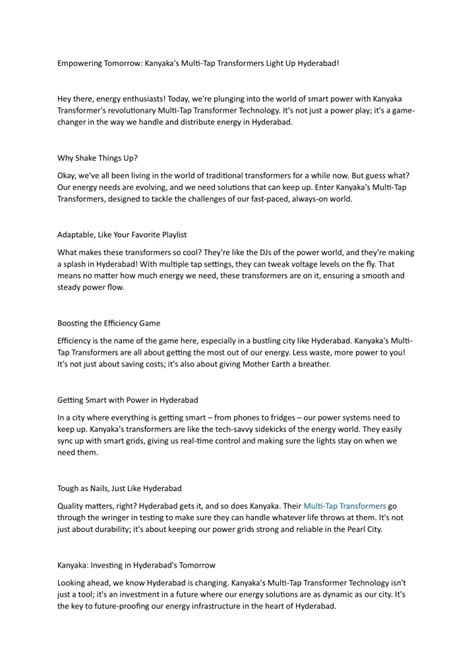 Empowering Tomorrow: Kanyaka's Multi-Tap Transformers Light Up Hyderabad!

Hey there, energy enthusiasts! Today, we're plunging into the world of smart power with Kanyaka Transformer's revolutionary Multi-Tap Transformer Technology. It's not just a power play; it's a game-changer in the way we handle and distribute energy in Hyderabad.

Why Shake Things Up?

Okay, we've all been living in the world of traditional transformers for a while now. But guess what? Our energy needs are evolving, and we need solutions that can keep up. Enter Kanyaka's Multi-Tap Transformers, designed to tackle the challenges of our fast-paced, always-on world.

Adaptable, Like Your Favorite Playlist

What makes these transformers so cool? They're like the DJs of the power world, and they're making a splash in Hyderabad! With multiple tap settings, they can tweak voltage levels on the fly. That means no matter how much energy we need, these transformers are on it, ensuring a smooth and steady power flow.

Boosting the Efficiency Game

Efficiency is the name of the game here, especially in a bustling city like Hyderabad. Kanyaka's Multi-Tap Transformers are all about getting the most out of our energy. Less waste, more power to you! It's not just about saving costs; it's also about giving Mother Earth a breather.

Getting Smart with Power in Hyderabad

In a city where everything is getting smart – from phones to fridges – our power systems need to keep up. Kanyaka's transformers are like the tech-savvy sidekicks of the energy world. They easily sync up with smart grids, giving us real-time control and making sure the lights stay on when we need them.

Tough as Nails, Just Like Hyderabad

Quality matters, right? Hyderabad gets it, and so does Kanyaka. Their Multi-Tap Transformers go through the wringer in testing to make sure they can handle whatever life throws at them. It's not just about durability; it's about keeping our power grids strong and reliable in the Pearl City.

Kanyaka: Investing in Hyderabad's Tomorrow

Looking ahead, we know Hyderabad is changing. Kanyaka's Multi-Tap Transformer Technology isn't just a tool; it's an investment in a future where our energy solutions are as dynamic as our city. It's the key to future-proofing our energy infrastructure in the heart of Hyderabad.